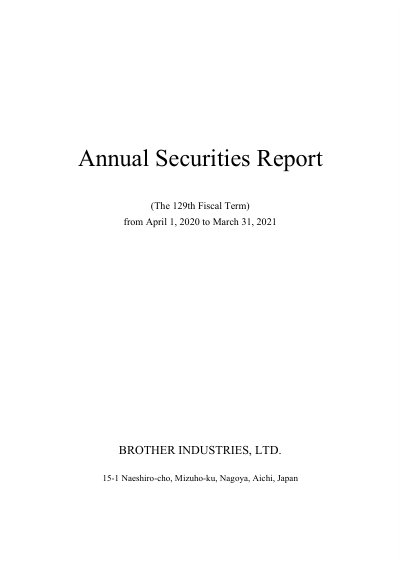 Annual Securities Report

(The 129th Fiscal Term)
from April 1, 2020 to March 31, 2021

BROTHER INDUSTRIES, LTD.

15-1 Naeshiro-cho, Mizuho-ku, Nagoya, Aichi, Japan